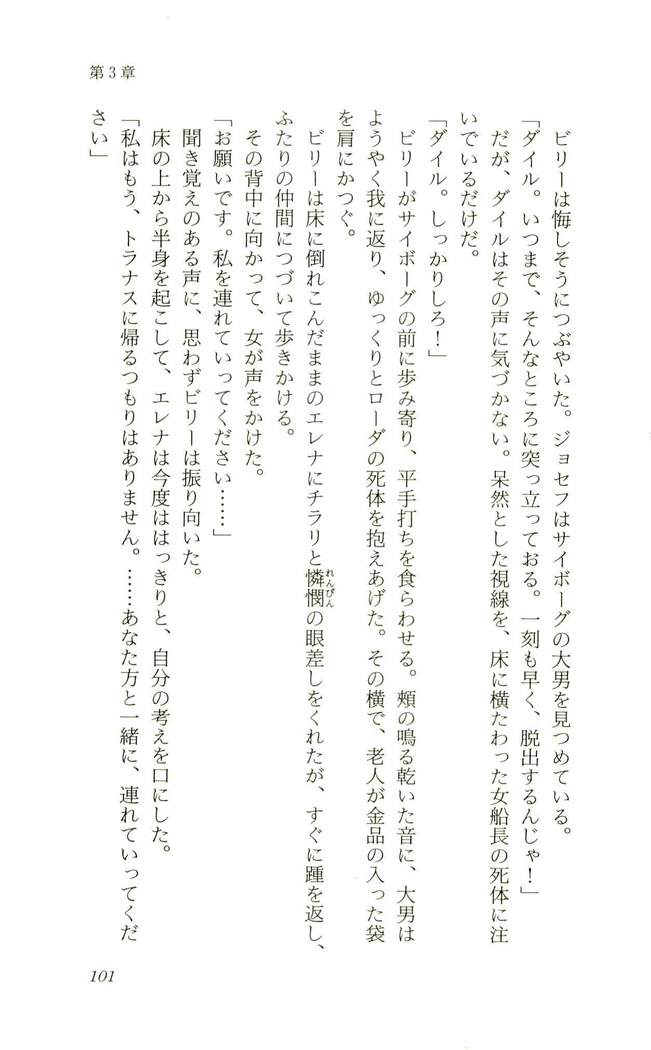 第3章

ビリーは悔しそうにつぶやいた。ジョセフはサイボーグの大男を見つめている。
「ダイル。いつまで、そんなところに突っ立っておる。一刻も早く、脱出するんじゃ！」
だが、ダイルはその声に気づかない。呆然とした視線を、床に横たわった女船長の死体に注いでいるだけだ。
「ダイル。しっかりしろ！」
ビリーがサイボーグの前に歩み寄り、平手打ちを食らわせる。頬の鳴る乾いた音に、大男はようやく我に返り、ゆっくりとローダの死体を抱えあげた。その横で、老人が金品の入った袋を肩にかつぐ。
ビリーは床に倒れこんだままのエレナにチラリと憐憫の眼差しをくれたが、すぐに踵を返し、ふたりの仲間につづいて歩きかける。
その背中に向かって、女が声をかけた。
「お願いです。私を連れていってください……」
聞き覚えのある声に、思わずビリーは振り向いた。
床の上から半身を起こして、エレナは今度ははっきりと、自分の考えを口にした。
「私はもう、トラナスに帰るつもりはありません。……あなた方と一緒に、連れていってください」

101